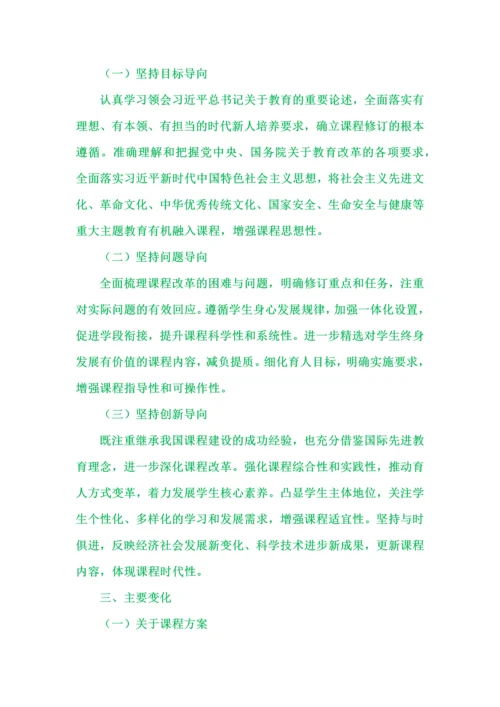 （一）坚持目标导向

认真学习领会习近平总书记关于教育的重要论述，全面落实有理想、有本领、有担当的时代新人培养要求，确立课程修订的根本遵循。准确理解和把握党中央、国务院关于教育改革的各项要求，全面落实习近平新时代中国特色社会主义思想，将社会主义先进文化、革命文化、中华优秀传统文化、国家安全、生命安全与健康等重大主题教育有机融入课程，增强课程思想性。

（二）坚持问题导向

全面梳理课程改革的困难与问题，明确修订重点和任务，注重对实际问题的有效回应。遵循学生身心发展规律，加强一体化设置，促进学段衔接，提升课程科学性和系统性。进一步精选对学生终身发展有价值的课程内容，减负提质。细化育人目标，明确实施要求，增强课程指导性和可操作性。

（三）坚持创新导向

既注重继承我国课程建设的成功经验，也充分借鉴国际先进教育理念，进一步深化课程改革。强化课程综合性和实践性，推动育人方式变革，着力发展学生核心素养。凸显学生主体地位，关注学生个性化、多样化的学习和发展需求，增强课程适宜性。坚持与时俱进，反映经济社会发展新变化、科学技术进步新成果，更新课程内容，体现课程时代性。

三、主要变化

（一）关于课程方案